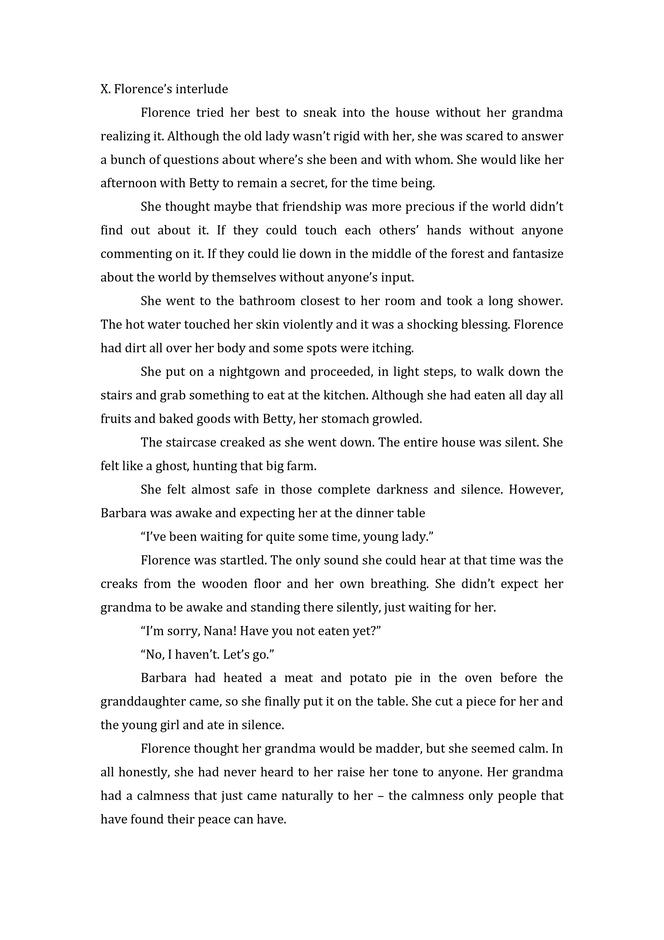 X. Florence's interlude

Florence tried her best to sneak into the house without her grandma realizing it. Although the old lady wasn't rigid with her, she was scared to answer a bunch of questions about where's she been and with whom. She would like her afternoon with Betty to remain a secret, for the time being.

She thought maybe that friendship was more precious if the world didn't find out about it. If they could touch each others' hands without anyone commenting on it. If they could lie down in the middle of the forest and fantasize about the world by themselves without anyone's input.

She went to the bathroom closest to her room and took a long shower. The hot water touched her skin violently and it was a shocking blessing. Florence had dirt all over her body and some spots were itching.

She put on a nightgown and proceeded, in light steps, to walk down the stairs and grab something to eat at the kitchen. Although she had eaten all day all fruits and baked goods with Betty, her stomach growled.

The staircase creaked as she went down. The entire house was silent. She felt like a ghost, hunting that big farm.

She felt almost safe in those complete darkness and silence. However, Barbara was awake and expecting her at the dinner table

"I've been waiting for quite some time, young lady."

Florence was startled. The only sound she could hear at that time was the creaks from the wooden floor and her own breathing. She didn't expect her grandma to be awake and standing there silently, just waiting for her.

"I'm sorry, Nana! Have you not eaten yet?"

"No, I haven't. Let's go."

Barbara had heated a meat and potato pie in the oven before the granddaughter came, so she finally put it on the table. She cut a piece for her and the young girl and ate in silence.

Florence thought her grandma would be madder, but she seemed calm. In all honestly, she had never heard to her raise her tone to anyone. Her grandma had a calmness that just came naturally to her – the calmness only people that have found their peace can have.